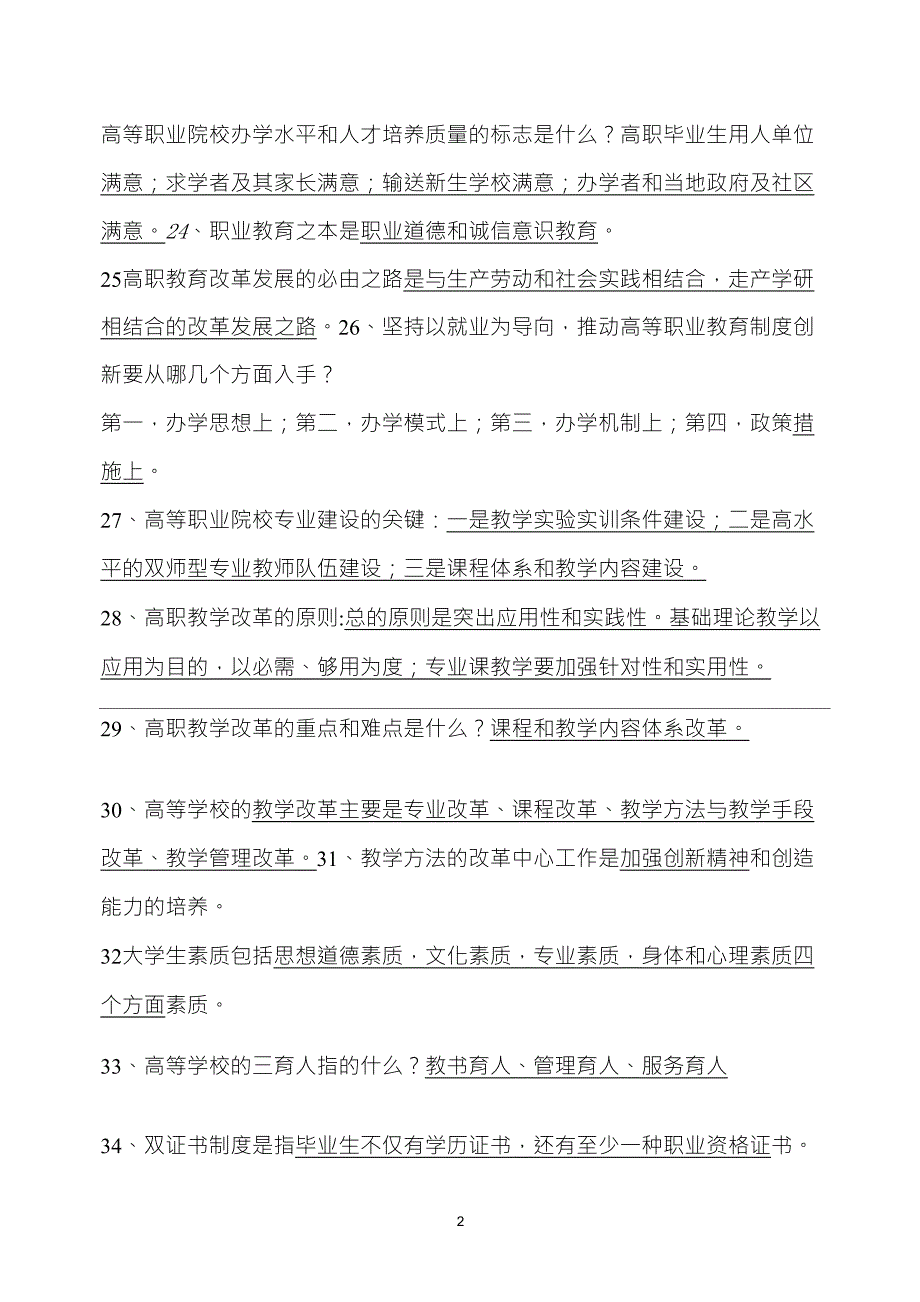 高等职业院校办学水平和人才培养质量的标志是什么？高职毕业生用人单位满意；求学者及其家长满意；输送新生学校满意；办学者和当地政府及社区满意。24、职业教育之本是职业道德和诚信意识教育。

25高职教育改革发展的必由之路是与生产劳动和社会实践相结合，走产学研相结合的改革发展之路。26、坚持以就业为导向，推动高等职业教育制度创新要从哪几个方面入手？

第一，办学思想上；第二，办学模式上；第三，办学机制上；第四，政策措施上。

27、高等职业院校专业建设的关键：一是教学实验实训条件建设；二是高水平的双师型专业教师队伍建设；三是课程体系和教学内容建设。

28、高职教学改革的原则:总的原则是突出应用性和实践性。基础理论教学以应用为目的，以必需、够用为度；专业课教学要加强针对性和实用性。

29、高职教学改革的重点和难点是什么？课程和教学内容体系改革。

30、高等学校的教学改革主要是专业改革、课程改革、教学方法与教学手段改革、教学管理改革。31、教学方法的改革中心工作是加强创新精神和创造能力的培养。

32大学生素质包括思想道德素质，文化素质，专业素质，身体和心理素质四个方面素质。

33、高等学校的三育人指的什么？教书育人、管理育人、服务育人

34、双证书制度是指毕业生不仅有学历证书，还有至少一种职业资格证书。

2